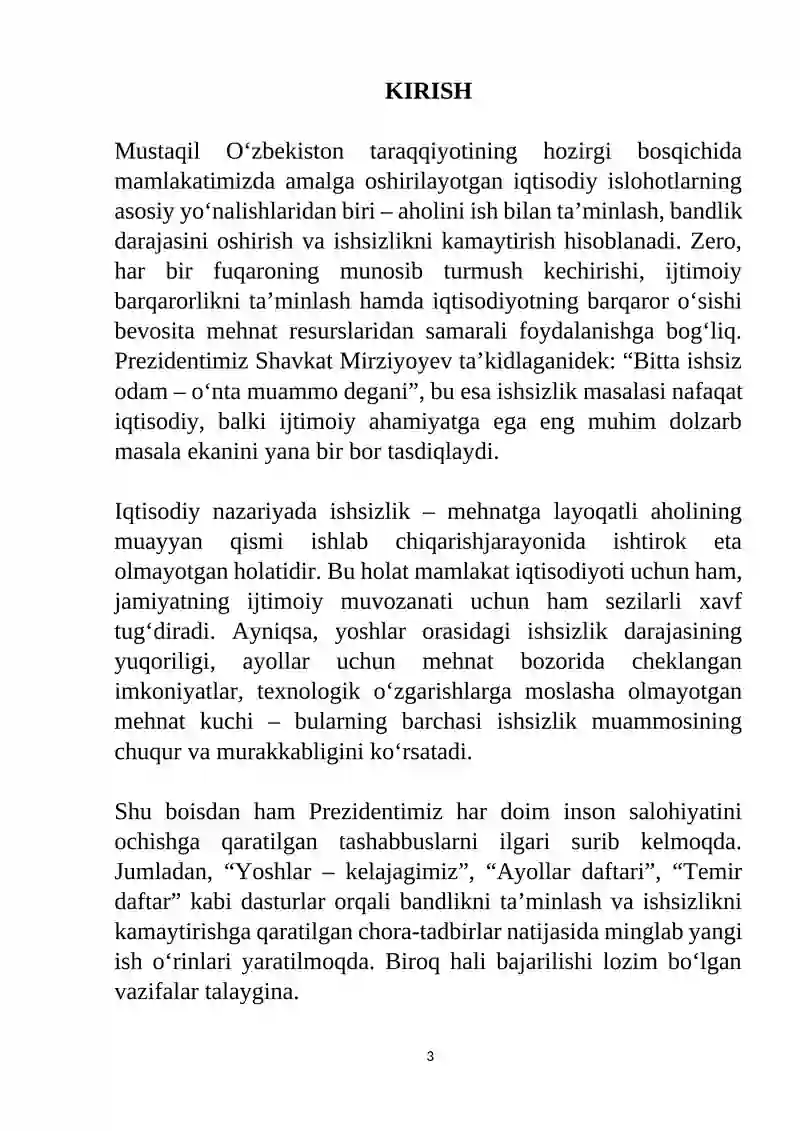 KIRISH

Mustaqil O'zbekiston taraqqiyotining hozirgi bosqichida mamlakatimizda amalga oshirilayotgan iqtisodiy islohotlarning asosiy yo'nalishlaridan biri – aholini ish bilan ta'minlash, bandlik darajasini oshirish va ishsizlikni kamaytirish hisoblanadi. Zero, har bir fuqaroning munosib turmush kechirishi, ijtimoiy barqarorlikni ta'minlash hamda iqtisodiyotning barqaror o'sishi bevosita mehnat resurslaridan samarali foydalanishga bog'liq. Prezidentimiz Shavkat Mirziyoyev ta'kidlaganidek: "Bitta ishsiz odam – o'nta muammo degani", bu esa ishsizlik masalasi nafaqat iqtisodiy, balki ijtimoiy ahamiyatga ega eng muhim dolzarb masala ekanini yana bir bor tasdiqlaydi.

Iqtisodiy nazariyada ishsizlik – mehnatga layoqatli aholining muayyan qismi ishlab chiqarishjarayonida ishtirok eta olmayotgan holatidir. Bu holat mamlakat iqtisodiyoti uchun ham, jamiyatning ijtimoiy muvozanati uchun ham sezilarli xavf tug'diradi. Ayniqsa, yoshlar orasidagi ishsizlik darajasining yuqoriligi, ayollar uchun mehnat bozorida cheklangan imkoniyatlar, texnologik o'zgarishlarga moslasha olmayotgan mehnat kuchi – bularning barchasi ishsizlik muammosining chuqur va murakkabligini ko'rsatadi.

Shu boisdan ham Prezidentimiz har doim inson salohiyatini ochishga qaratilgan tashabbuslarni ilgari surib kelmoqda. Jumladan, "Yoshlar – kelajagimiz", "Ayollar daftari", "Temir daftar" kabi dasturlar orqali bandlikni ta'minlash va ishsizlikni kamaytirishga qaratilgan chora-tadbirlar natijasida minglab yangi ish o'rinlari yaratilmoqda. Biroq hali bajarilishi lozim bo'lgan vazifalar talaygina.

3